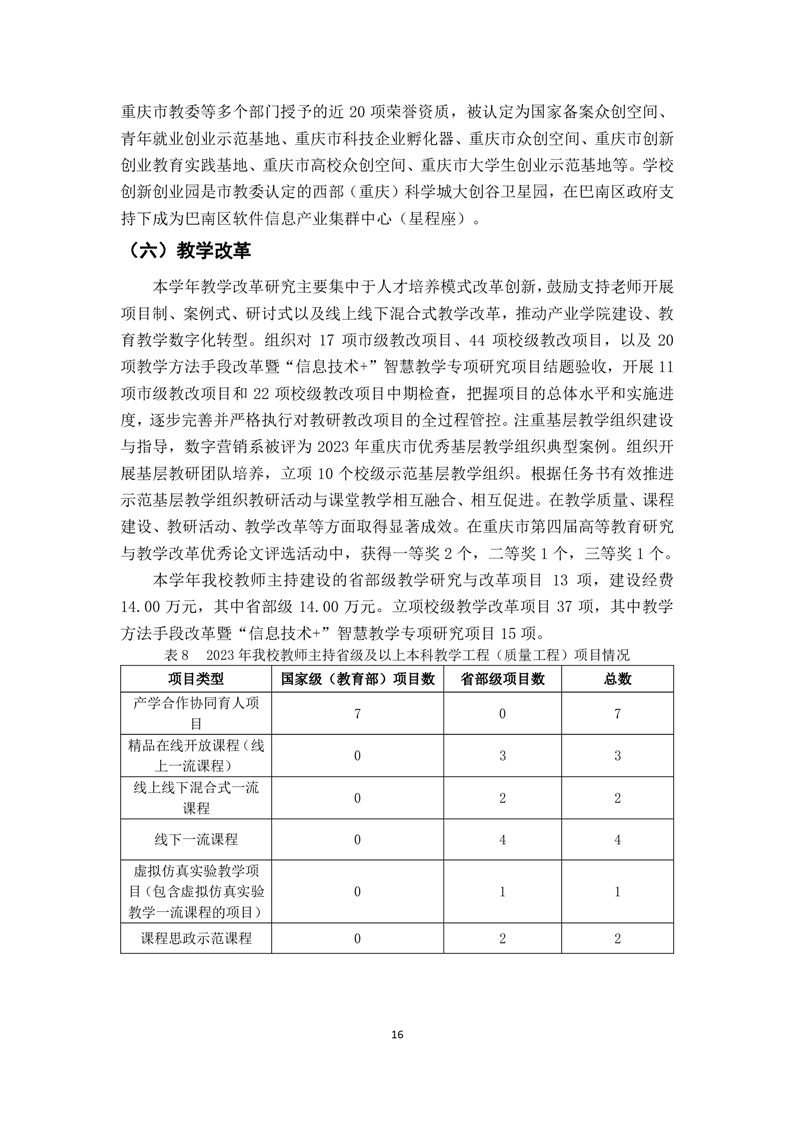 重庆市教委等多个部门授予的近 20 项荣誉资质，被认定为国家备案众创空间、青年就业创业示范基地、重庆市科技企业孵化器、重庆市众创空间、重庆市创新创业教育实践基地、重庆市高校众创空间、重庆市大学生创业示范基地等。学校创新创业园是市教委认定的西部（重庆）科学城大创谷卫星园，在巴南区政府支持下成为巴南区软件信息产业集群中心（星程座）。

（六）教学改革

本学年教学改革研究主要集中于人才培养模式改革创新，鼓励支持老师开展项目制、案例式、研讨式以及线上线下混合式教学改革，推动产业学院建设、教育教学数字化转型。组织对 17 项市级教改项目、44 项校级教改项目，以及 20 项教学方法手段改革暨“信息技术+”智慧教学专项研究项目结题验收，开展 11 项市级教改项目和 22 项校级教改项目中期检查，把握项目的总体水平和实施进度，逐步完善并严格执行对教研教改项目的全过程管控。注重基层教学组织建设与指导，数字营销系被评为 2023 年重庆市优秀基层教学组织典型案例。组织开展基层教研团队培养，立项 10 个校级示范基层教学组织。根据任务书有效推进示范基层教学组织教研活动与课堂教学相互融合、相互促进。在教学质量、课程建设、教研活动、教学改革等方面取得显著成效。在重庆市第四届高等教育研究与教学改革优秀论文评选活动中，获得一等奖 2 个，二等奖 1 个，三等奖 1 个。

本学年我校教师主持建设的省部级教学研究与改革项目 13 项，建设经费 14.00 万元，其中省部级 14.00 万元。立项校级教学改革项目 37 项，其中教学方法手段改革暨“信息技术+”智慧教学专项研究项目 15 项。

表 8　2023 年我校教师主持省级及以上本科教学工程（质量工程）项目情况

| 项目类型 | 国家级（教育部）项目数 | 省部级项目数 | 总数 |
|---|---|---|---|
| 产学合作协同育人项目 | 7 | 0 | 7 |
| 精品在线开放课程（线上一流课程） | 0 | 3 | 3 |
| 线上线下混合式一流课程 | 0 | 2 | 2 |
| 线下一流课程 | 0 | 4 | 4 |
| 虚拟仿真实验教学项目（包含虚拟仿真实验教学一流课程的项目） | 0 | 1 | 1 |
| 课程思政示范课程 | 0 | 2 | 2 |

16